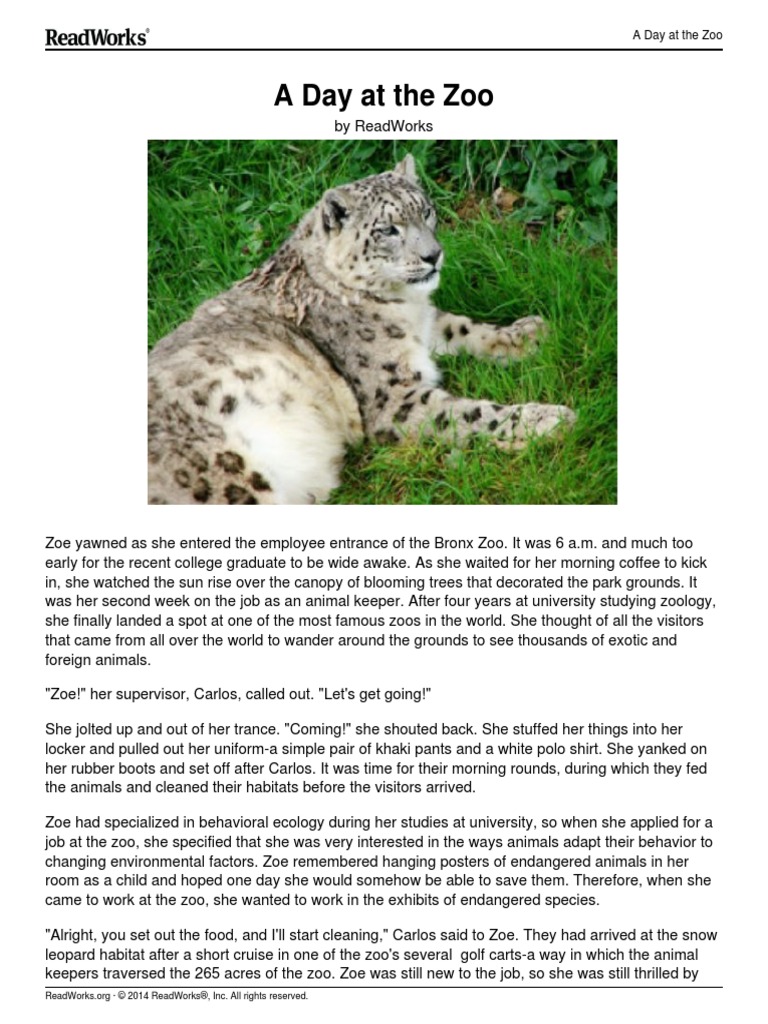 ReadWorks®

A Day at the Zoo

A Day at the Zoo

by ReadWorks

Zoe yawned as she entered the employee entrance of the Bronx Zoo. It was 6 a.m. and much too early for the recent college graduate to be wide awake. As she waited for her morning coffee to kick in, she watched the sun rise over the canopy of blooming trees that decorated the park grounds. It was her second week on the job as an animal keeper. After four years at university studying zoology, she finally landed a spot at one of the most famous zoos in the world. She thought of all the visitors that came from all over the world to wander around the grounds to see thousands of exotic and foreign animals.

"Zoe!" her supervisor, Carlos, called out. "Let's get going!"

She jolted up and out of her trance. "Coming!" she shouted back. She stuffed her things into her locker and pulled out her uniform-a simple pair of khaki pants and a white polo shirt. She yanked on her rubber boots and set off after Carlos. It was time for their morning rounds, during which they fed the animals and cleaned their habitats before the visitors arrived.

Zoe had specialized in behavioral ecology during her studies at university, so when she applied for a job at the zoo, she specified that she was very interested in the ways animals adapt their behavior to changing environmental factors. Zoe remembered hanging posters of endangered animals in her room as a child and hoped one day she would somehow be able to save them. Therefore, when she came to work at the zoo, she wanted to work in the exhibits of endangered species.

"Alright, you set out the food, and I'll start cleaning," Carlos said to Zoe. They had arrived at the snow leopard habitat after a short cruise in one of the zoo's several golf carts-a way in which the animal keepers traversed the 265 acres of the zoo. Zoe was still new to the job, so she was still thrilled by

ReadWorks.org · © 2014 ReadWorks®, Inc. All rights reserved.